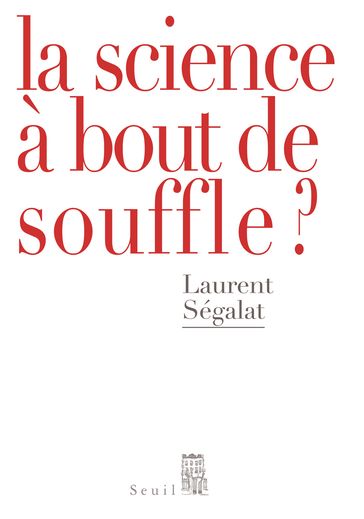 la science à bout de souffle ?

Laurent Ségalat

Seuil